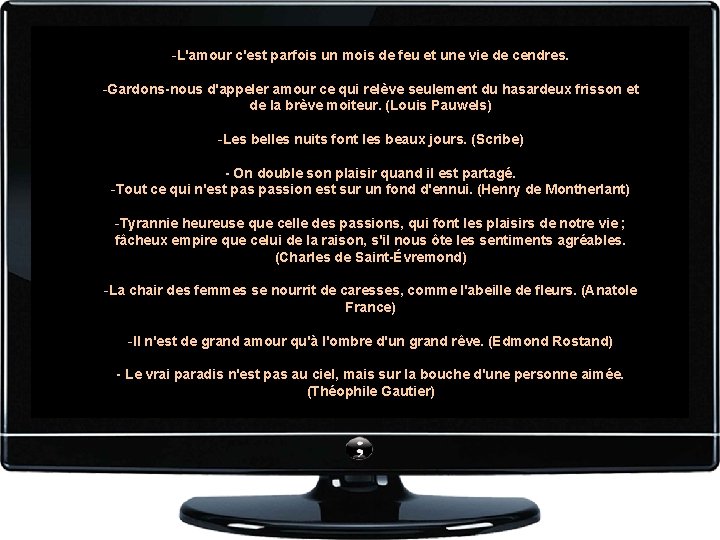 -L'amour c'est parfois un mois de feu et une vie de cendres.

-Gardons-nous d'appeler amour ce qui relève seulement du hasardeux frisson et de la brève moiteur. (Louis Pauwels)

-Les belles nuits font les beaux jours. (Scribe)

- On double son plaisir quand il est partagé.
-Tout ce qui n'est pas passion est sur un fond d'ennui. (Henry de Montherlant)

-Tyrannie heureuse que celle des passions, qui font les plaisirs de notre vie ; fâcheux empire que celui de la raison, s'il nous ôte les sentiments agréables. (Charles de Saint-Évremond)

-La chair des femmes se nourrit de caresses, comme l'abeille de fleurs. (Anatole France)

-Il n'est de grand amour qu'à l'ombre d'un grand rêve. (Edmond Rostand)

- Le vrai paradis n'est pas au ciel, mais sur la bouche d'une personne aimée. (Théophile Gautier)